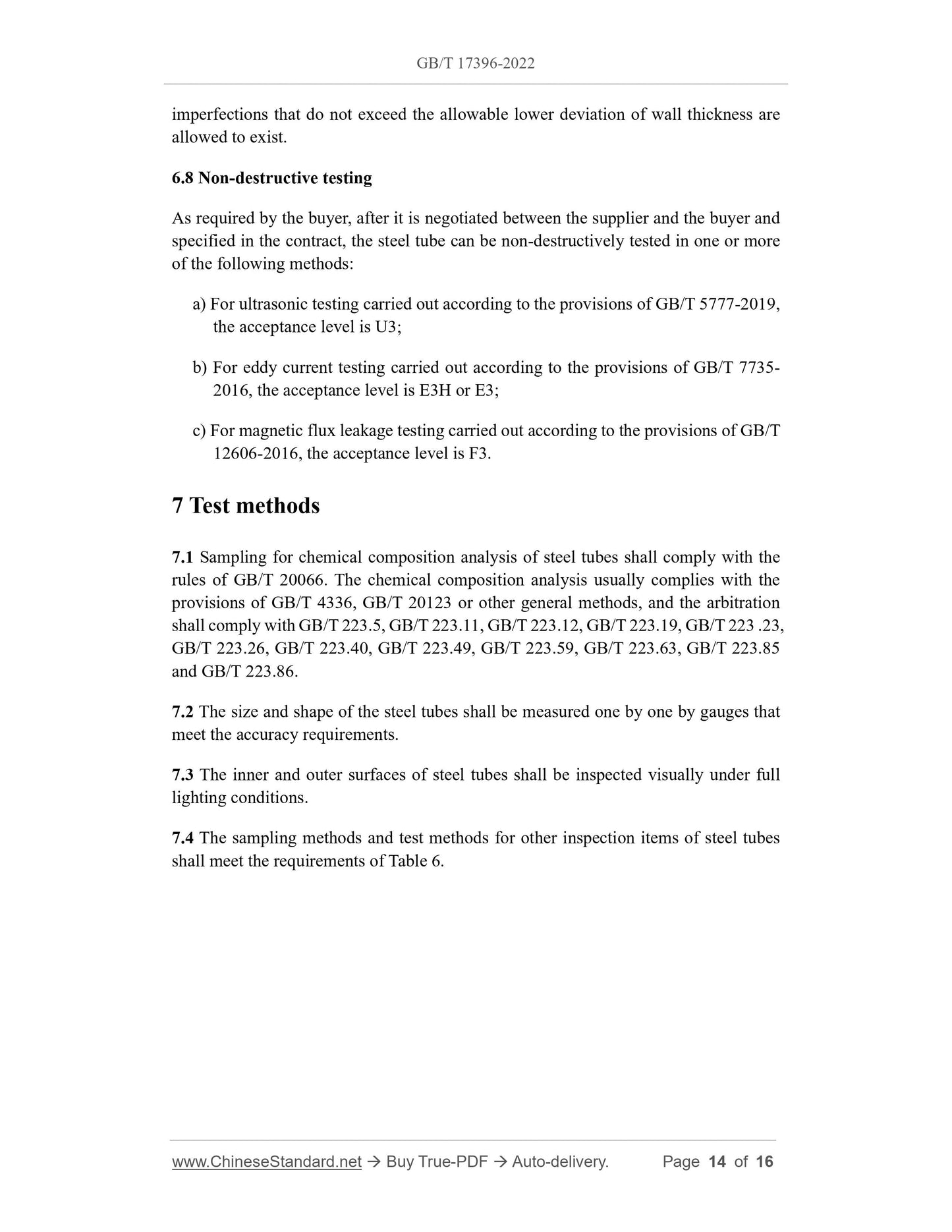 GB/T 17396-2022

imperfections that do not exceed the allowable lower deviation of wall thickness are allowed to exist.

6.8 Non-destructive testing

As required by the buyer, after it is negotiated between the supplier and the buyer and specified in the contract, the steel tube can be non-destructively tested in one or more of the following methods:

a) For ultrasonic testing carried out according to the provisions of GB/T 5777-2019, the acceptance level is U3;

b) For eddy current testing carried out according to the provisions of GB/T 7735-2016, the acceptance level is E3H or E3;

c) For magnetic flux leakage testing carried out according to the provisions of GB/T 12606-2016, the acceptance level is F3.

7 Test methods

7.1 Sampling for chemical composition analysis of steel tubes shall comply with the rules of GB/T 20066. The chemical composition analysis usually complies with the provisions of GB/T 4336, GB/T 20123 or other general methods, and the arbitration shall comply with GB/T 223.5, GB/T 223.11, GB/T 223.12, GB/T 223.19, GB/T 223 .23, GB/T 223.26, GB/T 223.40, GB/T 223.49, GB/T 223.59, GB/T 223.63, GB/T 223.85 and GB/T 223.86.

7.2 The size and shape of the steel tubes shall be measured one by one by gauges that meet the accuracy requirements.

7.3 The inner and outer surfaces of steel tubes shall be inspected visually under full lighting conditions.

7.4 The sampling methods and test methods for other inspection items of steel tubes shall meet the requirements of Table 6.

www.ChineseStandard.net → Buy True-PDF → Auto-delivery. Page 14 of 16